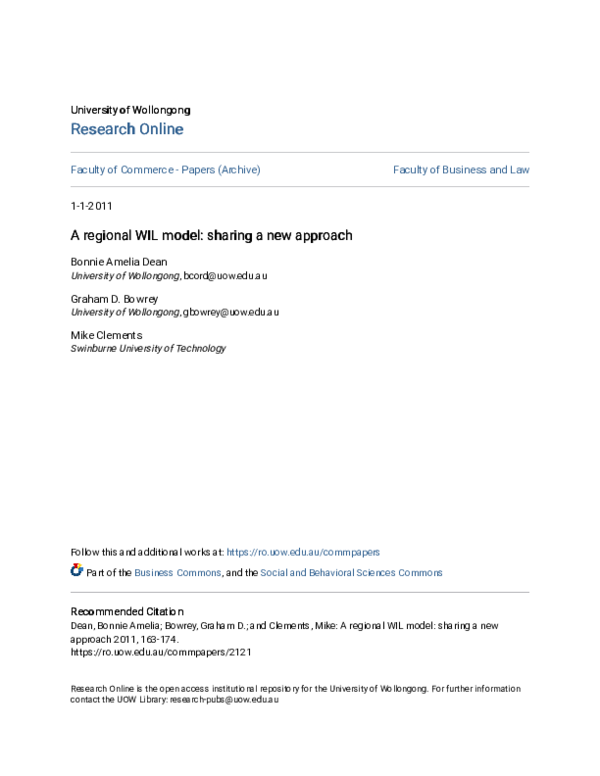 University of Wollongong
Research Online

Faculty of Commerce - Papers (Archive)

Faculty of Business and Law

1-1-2011

A regional WIL model: sharing a new approach

Bonnie Amelia Dean
University of Wollongong, bcord@uow.edu.au

Graham D. Bowrey
University of Wollongong, gbowrey@uow.edu.au

Mike Clements
Swinburne University of Technology

Follow this and additional works at: https://ro.uow.edu.au/commpapers

Part of the Business Commons, and the Social and Behavioral Sciences Commons

Recommended Citation
Dean, Bonnie Amelia; Bowrey, Graham D.; and Clements, Mike: A regional WIL model: sharing a new approach 2011, 163-174.
https://ro.uow.edu.au/commpapers/2121

Research Online is the open access institutional repository for the University of Wollongong. For further information contact the UOW Library: research-pubs@uow.edu.au